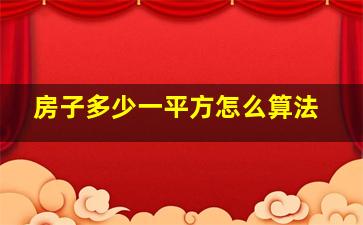 房子多少一平方怎么算法